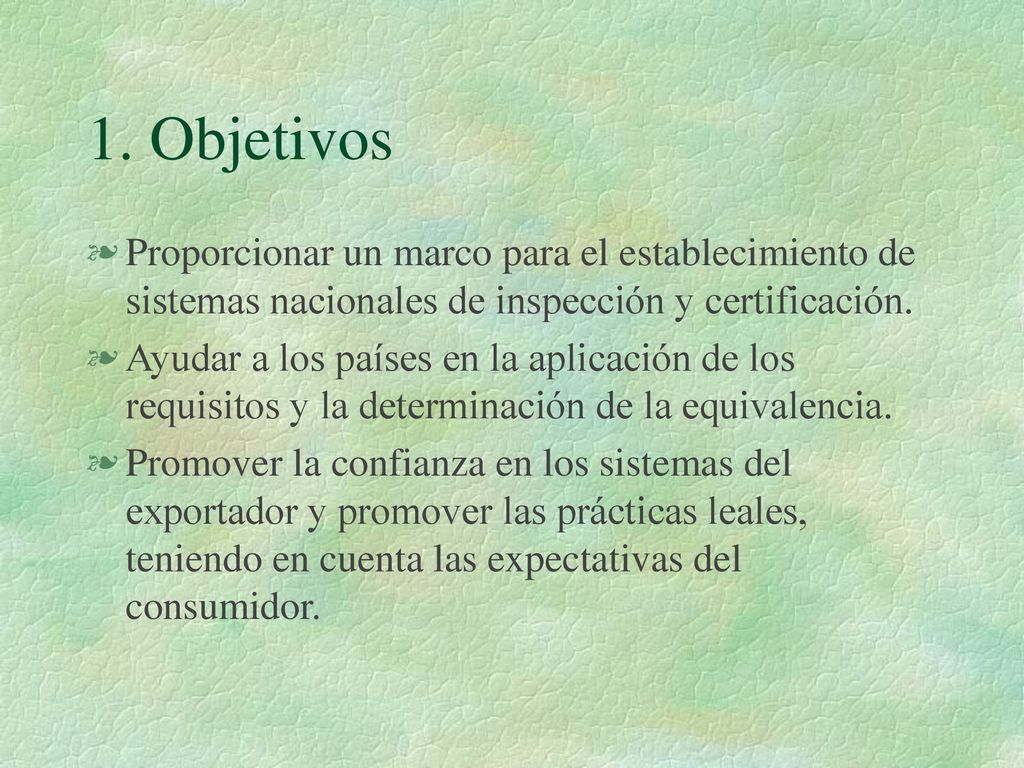 1. Objetivos

Proporcionar un marco para el establecimiento de sistemas nacionales de inspección y certificación.

Ayudar a los países en la aplicación de los requisitos y la determinación de la equivalencia.

Promover la confianza en los sistemas del exportador y promover las prácticas leales, teniendo en cuenta las expectativas del consumidor.